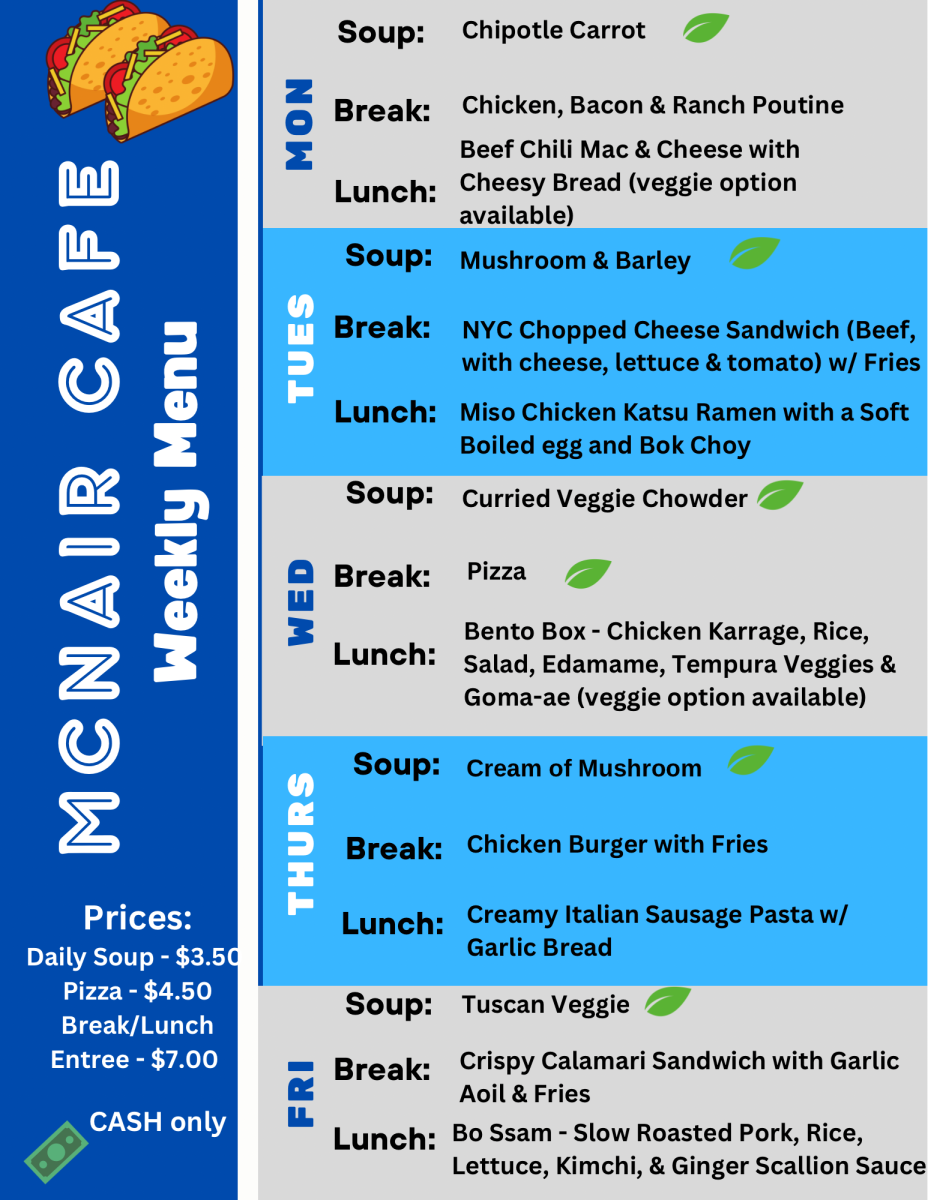 MCNAIR CAFE
Weekly Menu

Prices:
Daily Soup - $3.50
Pizza - $4.50
Break/Lunch
Entree - $7.00

CASH only

MON
Soup: Chipotle Carrot
Break: Chicken, Bacon & Ranch Poutine
Lunch: Beef Chili Mac & Cheese with Cheesy Bread (veggie option available)

TUES
Soup: Mushroom & Barley
Break: NYC Chopped Cheese Sandwich (Beef, with cheese, lettuce & tomato) w/ Fries
Lunch: Miso Chicken Katsu Ramen with a Soft Boiled egg and Bok Choy

WED
Soup: Curried Veggie Chowder
Break: Pizza
Lunch: Bento Box - Chicken Karrage, Rice, Salad, Edamame, Tempura Veggies & Goma-ae (veggie option available)

THURS
Soup: Cream of Mushroom
Break: Chicken Burger with Fries
Lunch: Creamy Italian Sausage Pasta w/ Garlic Bread

FRI
Soup: Tuscan Veggie
Break: Crispy Calamari Sandwich with Garlic Aoil & Fries
Lunch: Bo Ssam - Slow Roasted Pork, Rice, Lettuce, Kimchi, & Ginger Scallion Sauce